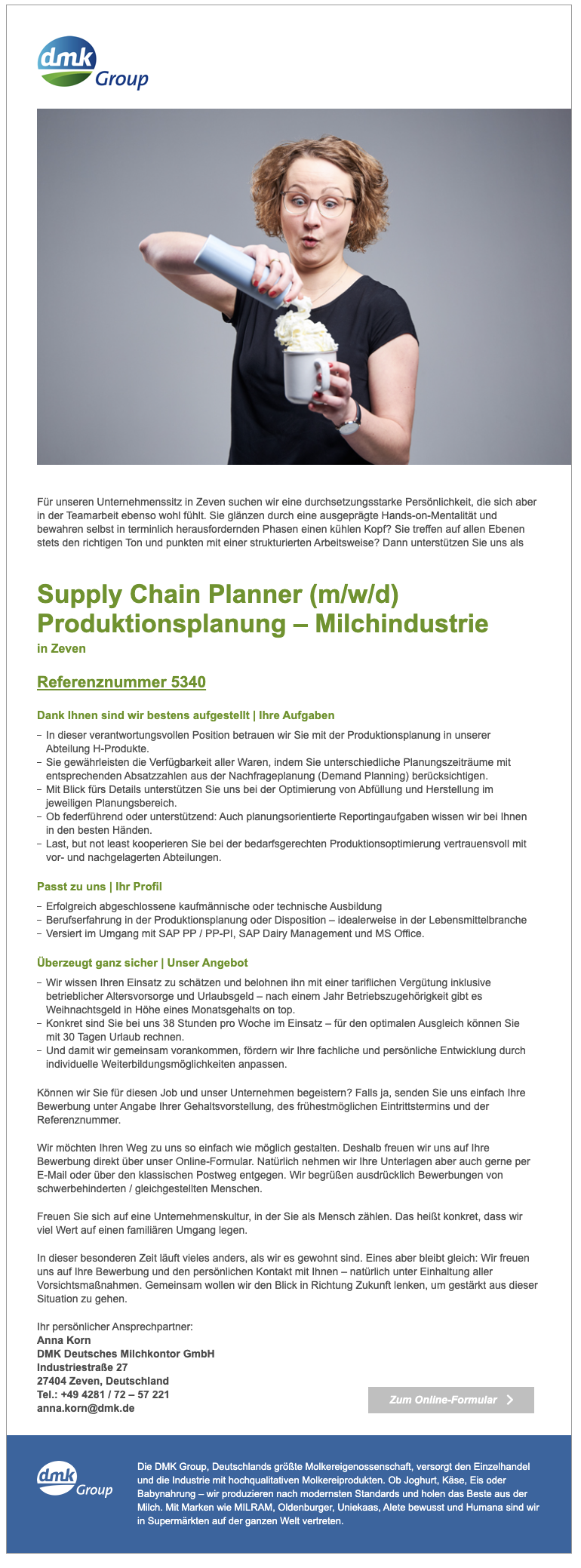 dmk Group

Für unseren Unternehmenssitz in Zeven suchen wir eine durchsetzungsstarke Persönlichkeit, die sich aber in der Teamarbeit ebenso wohl fühlt. Sie glänzen durch eine ausgeprägte Hands-on-Mentalität und bewahren selbst in terminlich herausfordernden Phasen einen kühlen Kopf? Sie treffen auf allen Ebenen stets den richtigen Ton und punkten mit einer strukturierten Arbeitsweise? Dann unterstützen Sie uns als

Supply Chain Planner (m/w/d)
Produktionsplanung – Milchindustrie
in Zeven

Referenznummer 5340

Dank Ihnen sind wir bestens aufgestellt | Ihre Aufgaben

– In dieser verantwortungsvollen Position betrauen wir Sie mit der Produktionsplanung in unserer Abteilung H-Produkte.
– Sie gewährleisten die Verfügbarkeit aller Waren, indem Sie unterschiedliche Planungszeiträume mit entsprechenden Absatzzahlen aus der Nachfrageplanung (Demand Planning) berücksichtigen.
– Mit Blick fürs Details unterstützen Sie uns bei der Optimierung von Abfüllung und Herstellung im jeweiligen Planungsbereich.
– Ob federführend oder unterstützend: Auch planungsorientierte Reportingaufgaben wissen wir bei Ihnen in den besten Händen.
– Last, but not least kooperieren Sie bei der bedarfsgerechten Produktionsoptimierung vertrauensvoll mit vor- und nachgelagerten Abteilungen.

Passt zu uns | Ihr Profil

– Erfolgreich abgeschlossene kaufmännische oder technische Ausbildung
– Berufserfahrung in der Produktionsplanung oder Disposition – idealerweise in der Lebensmittelbranche
– Versiert im Umgang mit SAP PP / PP-PI, SAP Dairy Management und MS Office.

Überzeugt ganz sicher | Unser Angebot

– Wir wissen Ihren Einsatz zu schätzen und belohnen ihn mit einer tariflichen Vergütung inklusive betrieblicher Altersvorsorge und Urlaubsgeld – nach einem Jahr Betriebszugehörigkeit gibt es Weihnachtsgeld in Höhe eines Monatsgehalts on top.
– Konkret sind Sie bei uns 38 Stunden pro Woche im Einsatz – für den optimalen Ausgleich können Sie mit 30 Tagen Urlaub rechnen.
– Und damit wir gemeinsam vorankommen, fördern wir Ihre fachliche und persönliche Entwicklung durch individuelle Weiterbildungsmöglichkeiten anpassen.

Können wir Sie für diesen Job und unser Unternehmen begeistern? Falls ja, senden Sie uns einfach Ihre Bewerbung unter Angabe Ihrer Gehaltsvorstellung, des frühestmöglichen Eintrittstermins und der Referenznummer.

Wir möchten Ihren Weg zu uns so einfach wie möglich gestalten. Deshalb freuen wir uns auf Ihre Bewerbung direkt über unser Online-Formular. Natürlich nehmen wir Ihre Unterlagen aber auch gerne per E-Mail oder über den klassischen Postweg entgegen. Wir begrüßen ausdrücklich Bewerbungen von schwerbehinderten / gleichgestellten Menschen.

Freuen Sie sich auf eine Unternehmenskultur, in der Sie als Mensch zählen. Das heißt konkret, dass wir viel Wert auf einen familiären Umgang legen.

In dieser besonderen Zeit läuft vieles anders, als wir es gewohnt sind. Eines aber bleibt gleich: Wir freuen uns auf Ihre Bewerbung und den persönlichen Kontakt mit Ihnen – natürlich unter Einhaltung aller Vorsichtsmaßnahmen. Gemeinsam wollen wir den Blick in Richtung Zukunft lenken, um gestärkt aus dieser Situation zu gehen.

Ihr persönlicher Ansprechpartner:
Anna Korn
DMK Deutsches Milchkontor GmbH
Industriestraße 27
27404 Zeven, Deutschland
Tel.: +49 4281 / 72 – 57 221
anna.korn@dmk.de

Zum Online-Formular

dmk Group

Die DMK Group, Deutschlands größte Molkereigenossenschaft, versorgt den Einzelhandel und die Industrie mit hochqualitativen Molkereiprodukten. Ob Joghurt, Käse, Eis oder Babynahrung – wir produzieren nach modernsten Standards und holen das Beste aus der Milch. Mit Marken wie MILRAM, Oldenburger, Uniekaas, Alete bewusst und Humana sind wir in Supermärkten auf der ganzen Welt vertreten.